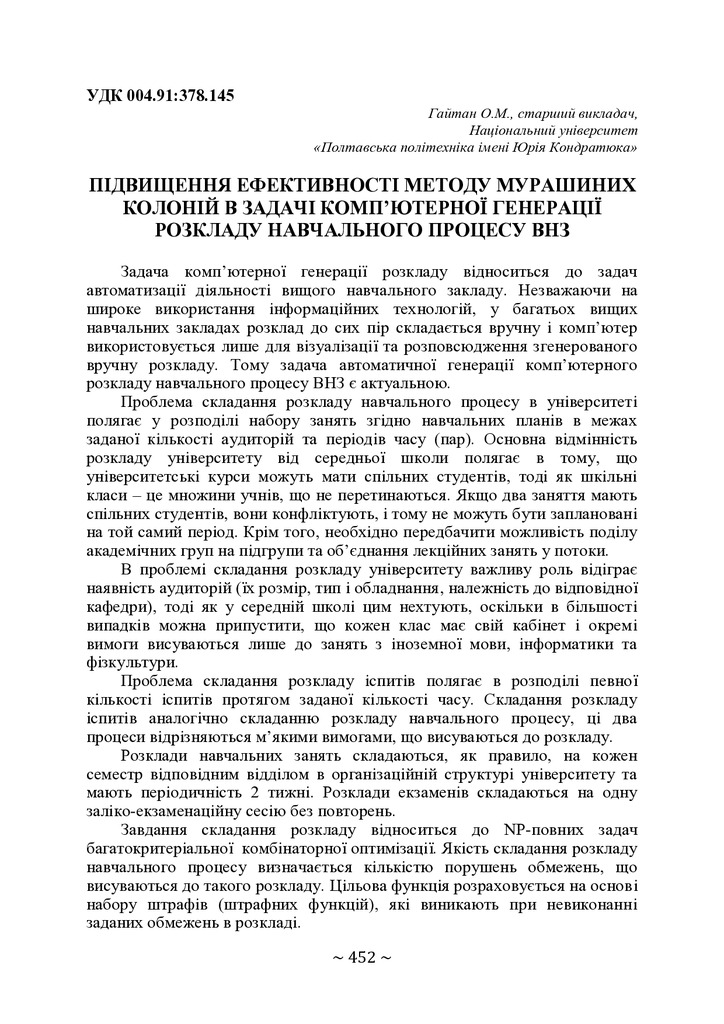 УДК 004.91:378.145

Гайтан О.М., старший викладач,
Національний університет
«Полтавська політехніка імені Юрія Кондратюка»

ПІДВИЩЕННЯ ЕФЕКТИВНОСТІ МЕТОДУ МУРАШИНИХ КОЛОНІЙ В ЗАДАЧІ КОМП'ЮТЕРНОЇ ГЕНЕРАЦІЇ РОЗКЛАДУ НАВЧАЛЬНОГО ПРОЦЕСУ ВНЗ

Задача комп'ютерної генерації розкладу відноситься до задач автоматизації діяльності вищого навчального закладу. Незважаючи на широке використання інформаційних технологій, у багатьох вищих навчальних закладах розклад до сих пір складається вручну і комп'ютер використовується лише для візуалізації та розповсюдження згенерованого вручну розкладу. Тому задача автоматичної генерації комп'ютерного розкладу навчального процесу ВНЗ є актуальною.

Проблема складання розкладу навчального процесу в університеті полягає у розподілі набору занять згідно навчальних планів в межах заданої кількості аудиторій та періодів часу (пар). Основна відмінність розкладу університету від середньої школи полягає в тому, що університетські курси можуть мати спільних студентів, тоді як шкільні класи – це множини учнів, що не перетинаються. Якщо два заняття мають спільних студентів, вони конфліктують, і тому не можуть бути заплановані на той самий період. Крім того, необхідно передбачити можливість поділу академічних груп на підгрупи та об'єднання лекційних занять у потоки.

В проблемі складання розкладу університету важливу роль відіграє наявність аудиторій (їх розмір, тип і обладнання, належність до відповідної кафедри), тоді як у середній школі цим нехтують, оскільки в більшості випадків можна припустити, що кожен клас має свій кабінет і окремі вимоги висуваються лише до занять з іноземної мови, інформатики та фізкультури.

Проблема складання розкладу іспитів полягає в розподілі певної кількості іспитів протягом заданої кількості часу. Складання розкладу іспитів аналогічно складанню розкладу навчального процесу, ці два процеси відрізняються м'якими вимогами, що висуваються до розкладу.

Розклади навчальних занять складаються, як правило, на кожен семестр відповідним відділом в організаційній структурі університету та мають періодичність 2 тижні. Розклади екзаменів складаються на одну заліко-екзаменаційну сесію без повторень.

Завдання складання розкладу відноситься до NP-повних задач багатокритеріальної комбінаторної оптимізації. Якість складання розкладу навчального процесу визначається кількістю порушень обмежень, що висуваються до такого розкладу. Цільова функція розраховується на основі набору штрафів (штрафних функцій), які виникають при невиконанні заданих обмежень в розкладі.

~ 452 ~